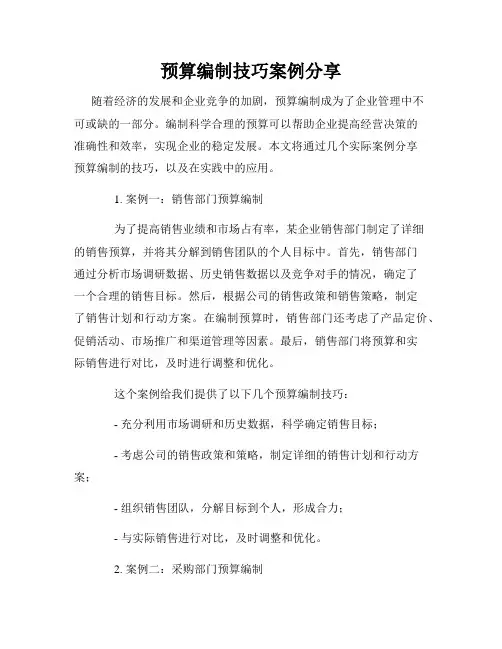 预算编制技巧案例分享

随着经济的发展和企业竞争的加剧，预算编制成为了企业管理中不可或缺的一部分。编制科学合理的预算可以帮助企业提高经营决策的准确性和效率，实现企业的稳定发展。本文将通过几个实际案例分享预算编制的技巧，以及在实践中的应用。

1. 案例一：销售部门预算编制

为了提高销售业绩和市场占有率，某企业销售部门制定了详细的销售预算，并将其分解到销售团队的个人目标中。首先，销售部门通过分析市场调研数据、历史销售数据以及竞争对手的情况，确定了一个合理的销售目标。然后，根据公司的销售政策和销售策略，制定了销售计划和行动方案。在编制预算时，销售部门还考虑了产品定价、促销活动、市场推广和渠道管理等因素。最后，销售部门将预算和实际销售进行对比，及时进行调整和优化。

这个案例给我们提供了以下几个预算编制技巧：

- 充分利用市场调研和历史数据，科学确定销售目标；

- 考虑公司的销售政策和策略，制定详细的销售计划和行动方案；

- 组织销售团队，分解目标到个人，形成合力；

- 与实际销售进行对比，及时调整和优化。

2. 案例二：采购部门预算编制